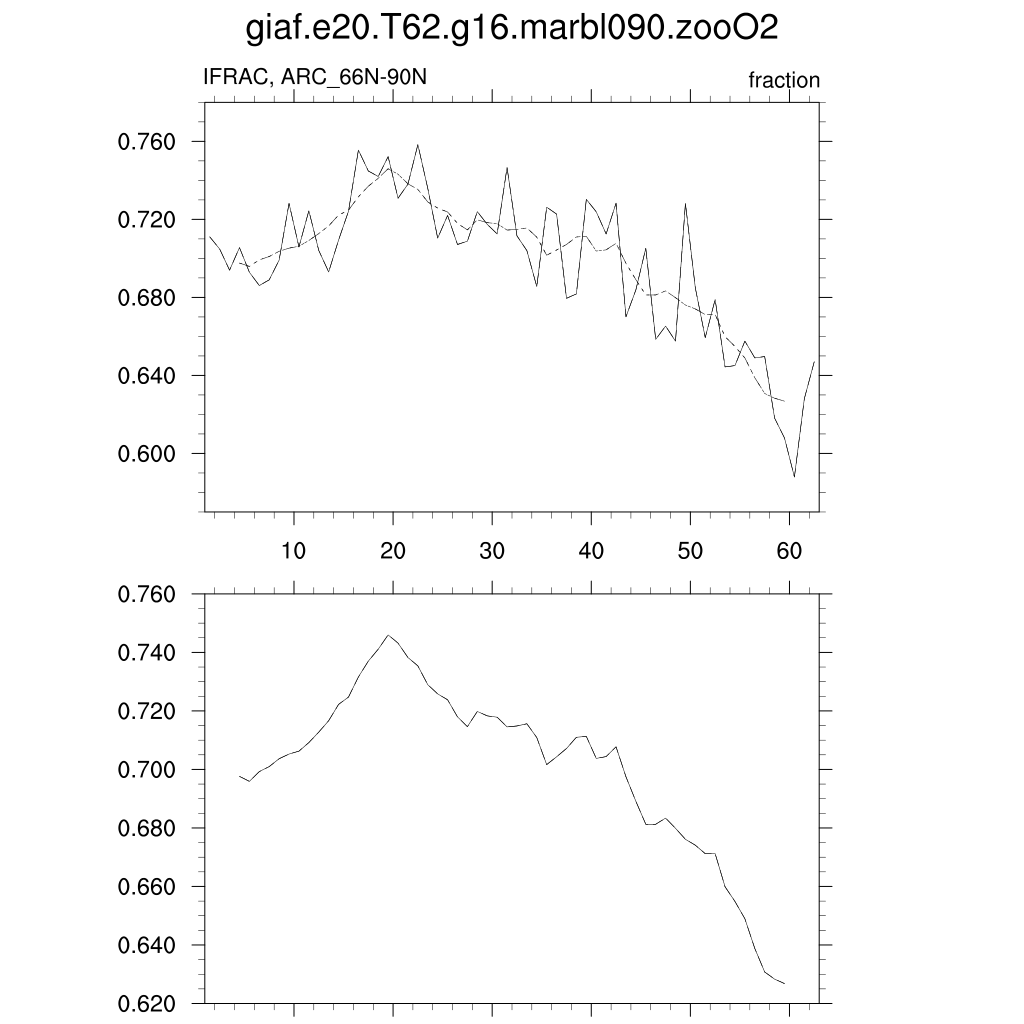 giaf.e20.T62.g16.marbl090.zooO2

IFRAC, ARC_66N-90N

fraction

0.760
0.720
0.680
0.640
0.600

10 20 30 40 50 60

0.760
0.740
0.720
0.700
0.680
0.660
0.640
0.620